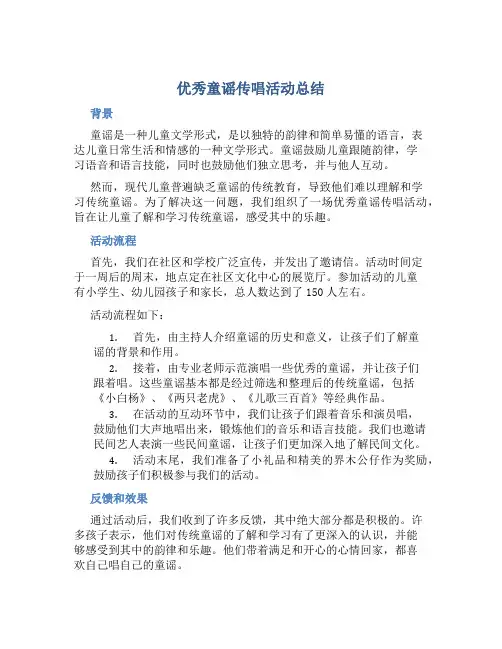 优秀童谣传唱活动总结

背景

童谣是一种儿童文学形式，是以独特的韵律和简单易懂的语言，表达儿童日常生活和情感的一种文学形式。童谣鼓励儿童跟随韵律，学习语音和语言技能，同时也鼓励他们独立思考，并与他人互动。

然而，现代儿童普遍缺乏童谣的传统教育，导致他们难以理解和学习传统童谣。为了解决这一问题，我们组织了一场优秀童谣传唱活动，旨在让儿童了解和学习传统童谣，感受其中的乐趣。

活动流程

首先，我们在社区和学校广泛宣传，并发出了邀请信。活动时间定于一周后的周末，地点定在社区文化中心的展览厅。参加活动的儿童有小学生、幼儿园孩子和家长，总人数达到了 150 人左右。

活动流程如下：

1. 首先，由主持人介绍童谣的历史和意义，让孩子们了解童谣的背景和作用。
2. 接着，由专业老师示范演唱一些优秀的童谣，并让孩子们跟着唱。这些童谣基本都是经过筛选和整理后的传统童谣，包括《小白杨》、《两只老虎》、《儿歌三百首》等经典作品。
3. 在活动的互动环节中，我们让孩子们跟着音乐和演员唱，鼓励他们大声地唱出来，锻炼他们的音乐和语言技能。我们也邀请民间艺人表演一些民间童谣，让孩子们更加深入地了解民间文化。
4. 活动末尾，我们准备了小礼品和精美的界木公仔作为奖励，鼓励孩子们积极参与我们的活动。

反馈和效果

通过活动后，我们收到了许多反馈，其中绝大部分都是积极的。许多孩子表示，他们对传统童谣的了解和学习有了更深入的认识，并能够感受到其中的韵律和乐趣。他们带着满足和开心的心情回家，都喜欢自己唱自己的童谣。